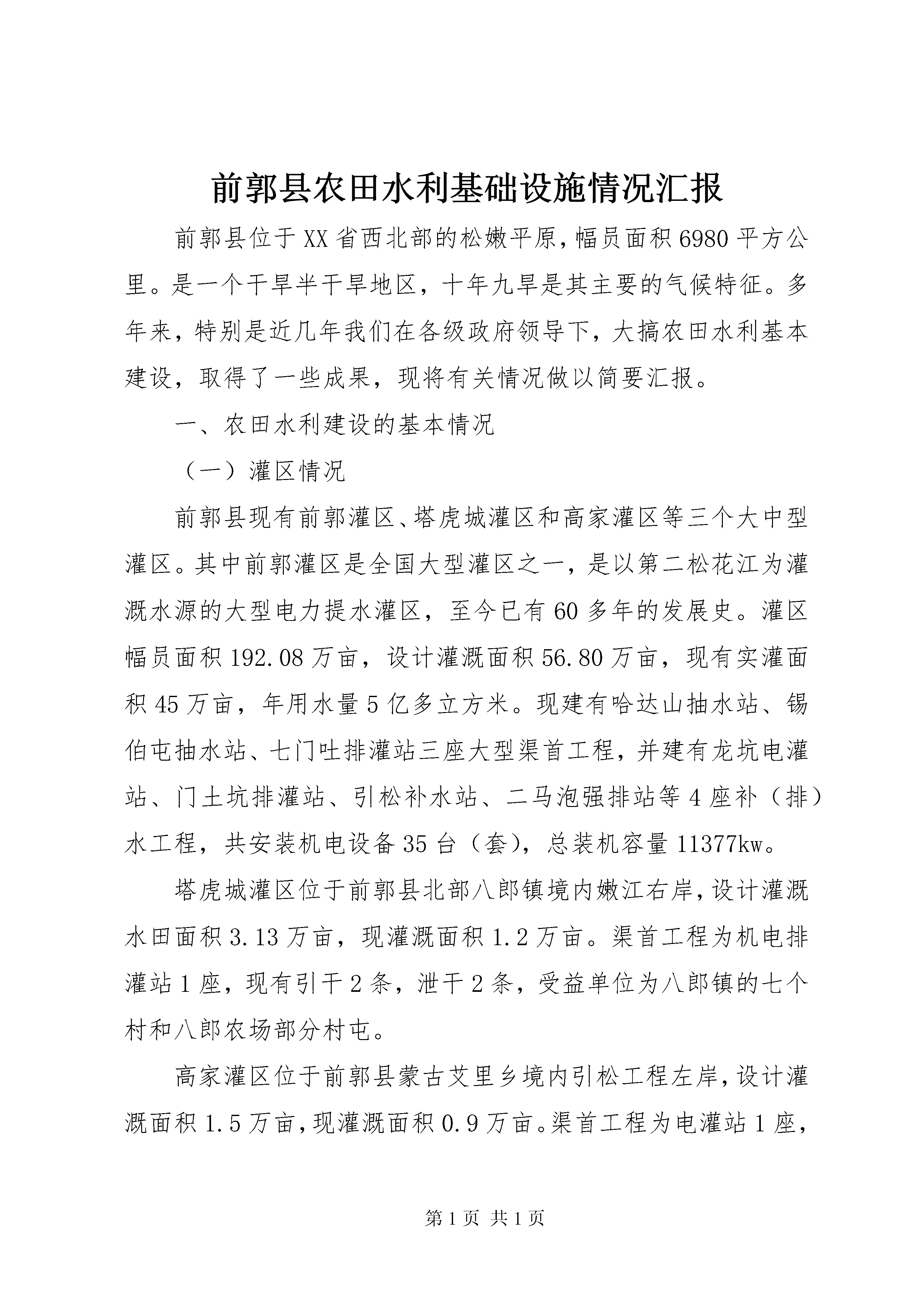 前郭县农田水利基础设施情况汇报

前郭县位于XX省西北部的松嫩平原，幅员面积6980平方公里。是一个干旱半干旱地区，十年九旱是其主要的气候特征。多年来，特别是近几年我们在各级政府领导下，大搞农田水利基本建设，取得了一些成果，现将有关情况做以简要汇报。

一、农田水利建设的基本情况

（一）灌区情况

前郭县现有前郭灌区、塔虎城灌区和高家灌区等三个大中型灌区。其中前郭灌区是全国大型灌区之一，是以第二松花江为灌溉水源的大型电力提水灌区，至今已有60多年的发展史。灌区幅员面积192.08万亩，设计灌溉面积56.80万亩，现有实灌面积45万亩，年用水量5亿多立方米。现建有哈达山抽水站、锡伯屯抽水站、七门吐排灌站三座大型渠首工程，并建有龙坑电灌站、门土坑排灌站、引松补水站、二马泡强排站等4座补（排）水工程，共安装机电设备35台（套），总装机容量11377kw。

塔虎城灌区位于前郭县北部八郎镇境内嫩江右岸，设计灌溉水田面积3.13万亩，现灌溉面积1.2万亩。渠首工程为机电排灌站1座，现有引干2条，泄干2条，受益单位为八郎镇的七个村和八郎农场部分村屯。

高家灌区位于前郭县蒙古艾里乡境内引松工程左岸，设计灌溉面积1.5万亩，现灌溉面积0.9万亩。渠首工程为电灌站1座，

第1页 共1页